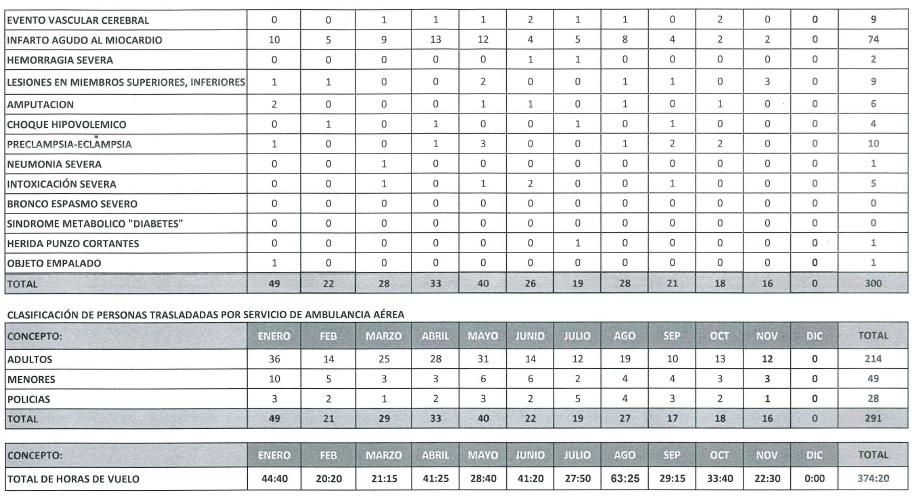 | | | | | | | | | | | | | | |
|---|---|---|---|---|---|---|---|---|---|---|---|---|---|
| EVENTO VASCULAR CEREBRAL | 0 | 0 | 1 | 1 | 1 | 2 | 1 | 1 | 0 | 2 | 0 | 0 | 9 |
| INFARTO AGUDO AL MIOCARDIO | 10 | 5 | 9 | 13 | 12 | 4 | 5 | 8 | 4 | 2 | 2 | 0 | 74 |
| HEMORRAGIA SEVERA | 0 | 0 | 0 | 0 | 0 | 1 | 1 | 0 | 0 | 0 | 0 | 0 | 2 |
| LESIONES EN MIEMBROS SUPERIORES, INFERIORES | 1 | 1 | 0 | 0 | 2 | 0 | 0 | 1 | 1 | 0 | 3 | 0 | 9 |
| AMPUTACION | 2 | 0 | 0 | 0 | 1 | 1 | 0 | 1 | 0 | 1 | 0 | 0 | 6 |
| CHOQUE HIPOVOLEMICO | 0 | 1 | 0 | 1 | 0 | 0 | 1 | 0 | 1 | 0 | 0 | 0 | 4 |
| PRECLAMPSIA-ECLAMPSIA | 1 | 0 | 0 | 1 | 3 | 0 | 0 | 1 | 2 | 2 | 0 | 0 | 10 |
| NEUMONIA SEVERA | 0 | 0 | 1 | 0 | 0 | 0 | 0 | 0 | 0 | 0 | 0 | 0 | 1 |
| INTOXICACIÓN SEVERA | 0 | 0 | 1 | 0 | 1 | 2 | 0 | 0 | 1 | 0 | 0 | 0 | 5 |
| BRONCO ESPASMO SEVERO | 0 | 0 | 0 | 0 | 0 | 0 | 0 | 0 | 0 | 0 | 0 | 0 | 0 |
| SINDROME METABOLICO "DIABETES" | 0 | 0 | 0 | 0 | 0 | 0 | 0 | 0 | 0 | 0 | 0 | 0 | 0 |
| HERIDA PUNZO CORTANTES | 0 | 0 | 0 | 0 | 0 | 0 | 1 | 0 | 0 | 0 | 0 | 0 | 1 |
| OBJETO EMPALADO | 1 | 0 | 0 | 0 | 0 | 0 | 0 | 0 | 0 | 0 | 0 | 0 | 1 |
| TOTAL | 49 | 22 | 28 | 33 | 40 | 26 | 19 | 28 | 21 | 18 | 16 | 0 | 300 |

CLASIFICACIÓN DE PERSONAS TRASLADADAS POR SERVICIO DE AMBULANCIA AÉREA

| CONCEPTO: | ENERO | FEB | MARZO | ABRIL | MAYO | JUNIO | JULIO | AGO | SEP | OCT | NOV | DIC | TOTAL |
|---|---|---|---|---|---|---|---|---|---|---|---|---|---|
| ADULTOS | 36 | 14 | 25 | 28 | 31 | 14 | 12 | 19 | 10 | 13 | 12 | 0 | 214 |
| MENORES | 10 | 5 | 3 | 3 | 6 | 6 | 2 | 4 | 4 | 3 | 3 | 0 | 49 |
| POLICIAS | 3 | 2 | 1 | 2 | 3 | 2 | 5 | 4 | 3 | 2 | 1 | 0 | 28 |
| TOTAL | 49 | 21 | 29 | 33 | 40 | 22 | 19 | 27 | 17 | 18 | 16 | 0 | 291 |

| CONCEPTO: | ENERO | FEB | MARZO | ABRIL | MAYO | JUNIO | JULIO | AGO | SEP | OCT | NOV | DIC | TOTAL |
|---|---|---|---|---|---|---|---|---|---|---|---|---|---|
| TOTAL DE HORAS DE VUELO | 44:40 | 20:20 | 21:15 | 41:25 | 28:40 | 41:20 | 27:50 | 63:25 | 29:15 | 33:40 | 22:30 | 0:00 | 374:20 |